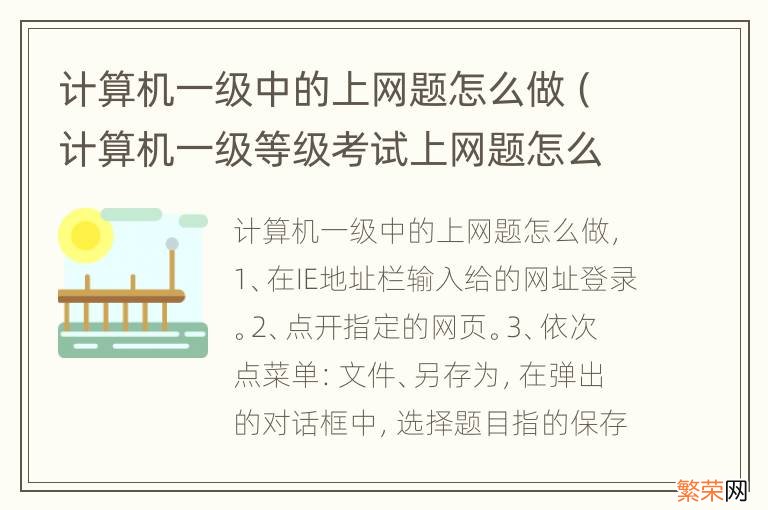 计算机一级中的上网题怎么做（计算机一级等级考试上网题怎么

计算机一级中的上网题怎么做，1、在IE地址栏输入给的网址登录。2、点开指定的网页。3、依次点菜单：文件、另存为，在弹出的对话框中，选择题目指的保存

繁荣网